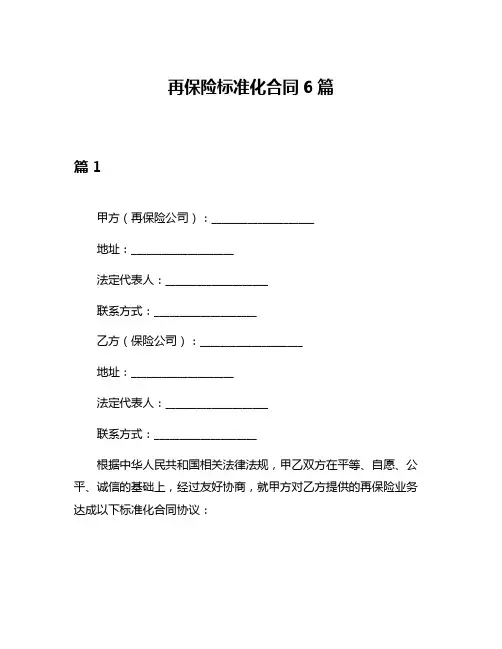 再保险标准化合同 6 篇

篇 1

甲方（再保险公司）：__________________

地址：__________________

法定代表人：__________________

联系方式：__________________

乙方（保险公司）：__________________

地址：__________________

法定代表人：__________________

联系方式：__________________

根据中华人民共和国相关法律法规，甲乙双方在平等、自愿、公平、诚信的基础上，经过友好协商，就甲方对乙方提供的再保险业务达成以下标准化合同协议：